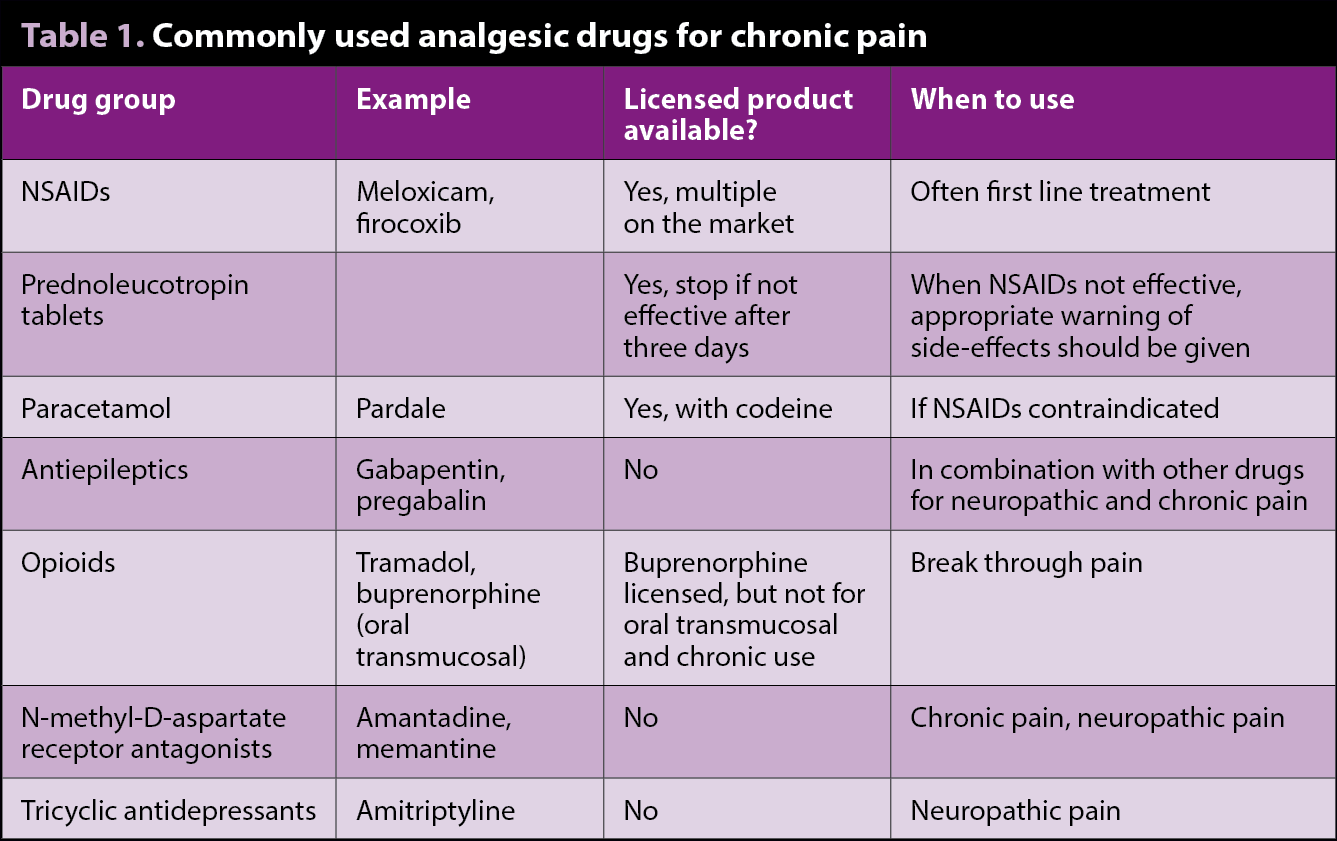 Table 1. Commonly used analgesic drugs for chronic pain

| Drug group | Example | Licensed product available? | When to use |
|---|---|---|---|
| NSAIDs | Meloxicam, firocoxib | Yes, multiple on the market | Often first line treatment |
| Prednoleucotropin tablets | | Yes, stop if not effective after three days | When NSAIDs not effective, appropriate warning of side-effects should be given |
| Paracetamol | Pardale | Yes, with codeine | If NSAIDs contraindicated |
| Antiepileptics | Gabapentin, pregabalin | No | In combination with other drugs for neuropathic and chronic pain |
| Opioids | Tramadol, buprenorphine (oral transmucosal) | Buprenorphine licensed, but not for oral transmucosal and chronic use | Break through pain |
| N-methyl-D-aspartate receptor antagonists | Amantadine, memantine | No | Chronic pain, neuropathic pain |
| Tricyclic antidepressants | Amitriptyline | No | Neuropathic pain |